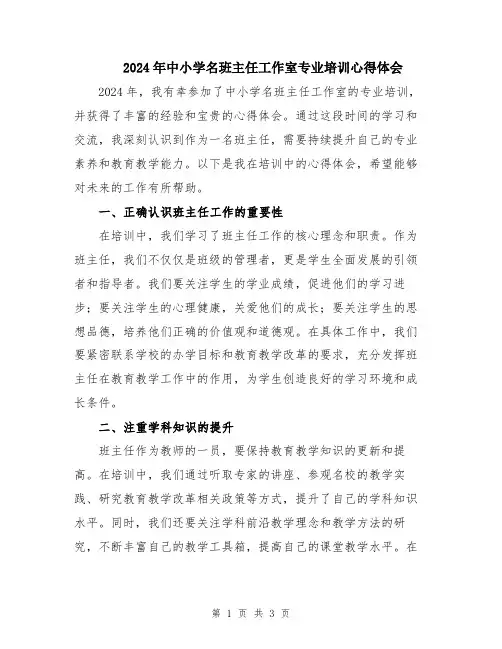 2024年中小学名班主任工作室专业培训心得体会

2024年，我有幸参加了中小学名班主任工作室的专业培训，并获得了丰富的经验和宝贵的心得体会。通过这段时间的学习和交流，我深刻认识到作为一名班主任，需要持续提升自己的专业素养和教育教学能力。以下是我在培训中的心得体会，希望能够对未来的工作有所帮助。

一、正确认识班主任工作的重要性

在培训中，我们学习了班主任工作的核心理念和职责。作为班主任，我们不仅仅是班级的管理者，更是学生全面发展的引领者和指导者。我们要关注学生的学业成绩，促进他们的学习进步；要关注学生的心理健康，关爱他们的成长；要关注学生的思想品德，培养他们正确的价值观和道德观。在具体工作中，我们要紧密联系学校的办学目标和教育教学改革的要求，充分发挥班主任在教育教学工作中的作用，为学生创造良好的学习环境和成长条件。

二、注重学科知识的提升

班主任作为教师的一员，要保持教育教学知识的更新和提高。在培训中，我们通过听取专家的讲座、参观名校的教学实践、研究教育教学改革相关政策等方式，提升了自己的学科知识水平。同时，我们还要关注学科前沿教学理念和教学方法的研究，不断丰富自己的教学工具箱，提高自己的课堂教学水平。在

第 1 页 共 3 页